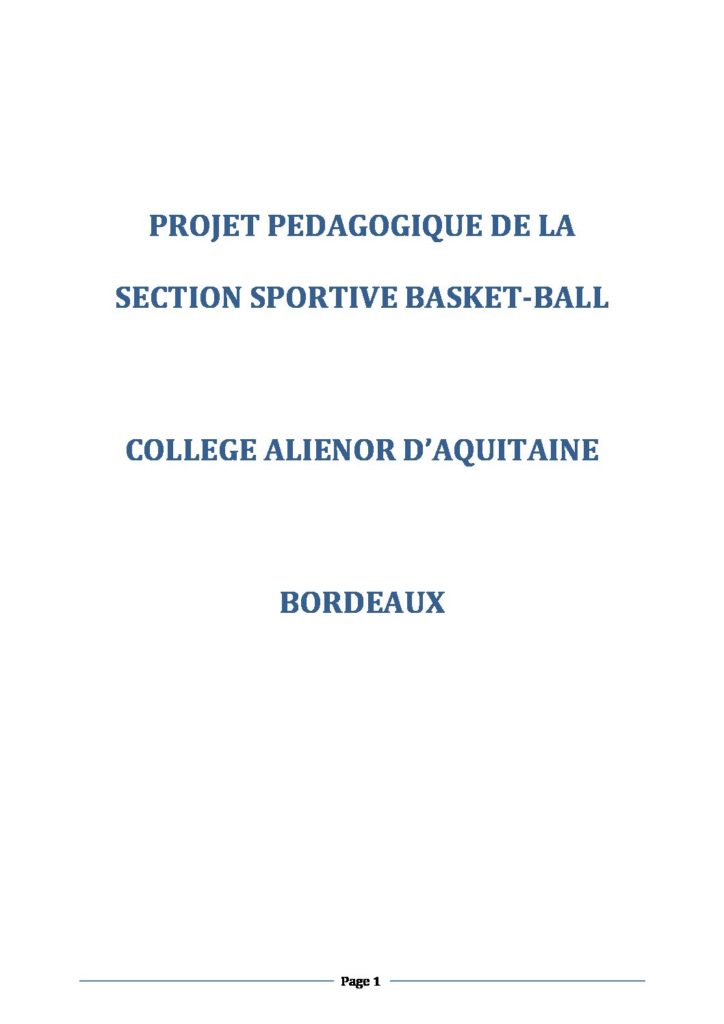 PROJET PEDAGOGIQUE DE LA

SECTION SPORTIVE BASKET-BALL

COLLEGE ALIENOR D'AQUITAINE

BORDEAUX

Page 1